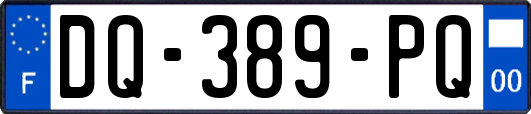 F
DQ-389-PQ
00